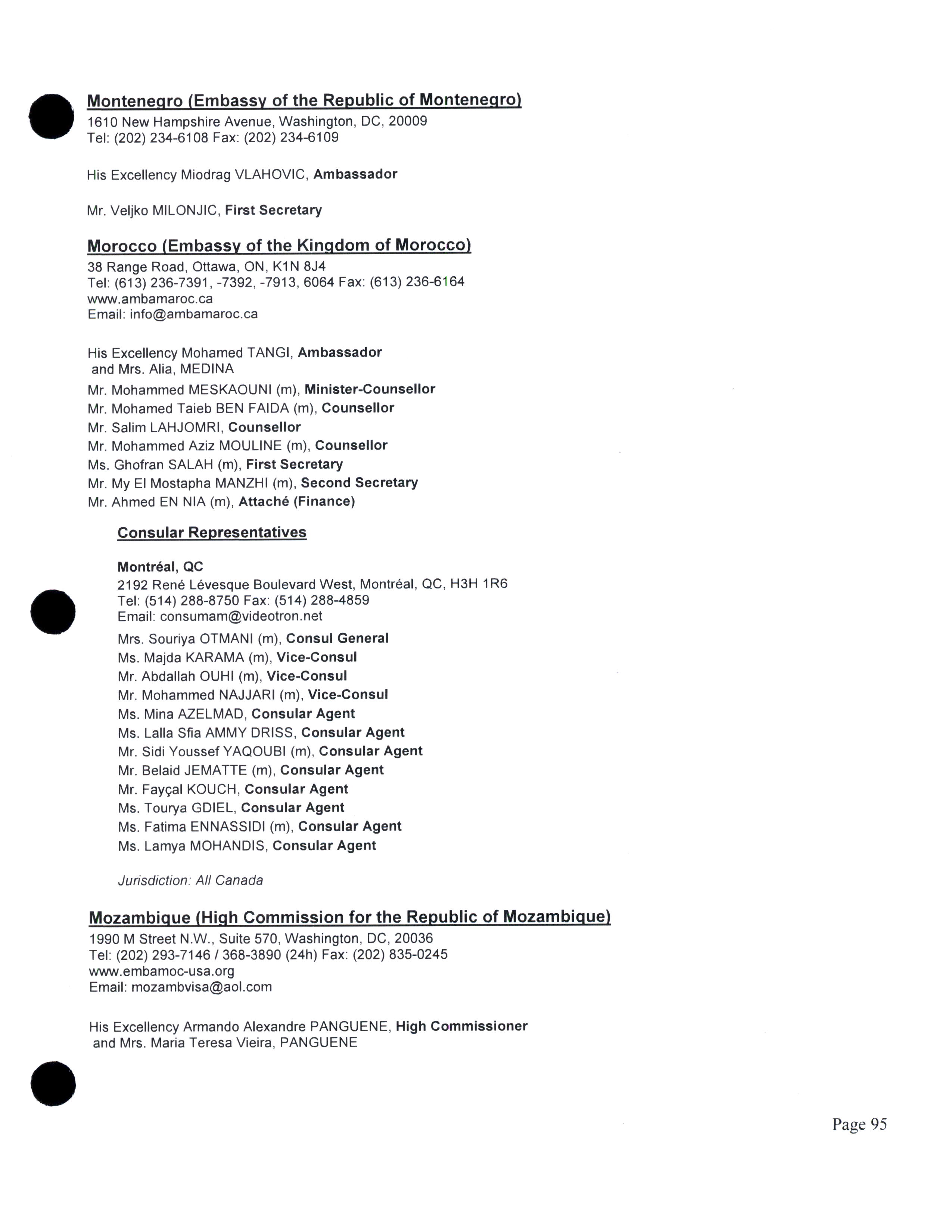 Montenegro (Embassy of the Republic of Montenegro)
1610 New Hampshire Avenue, Washington, DC, 20009
Tel: (202) 234-6108 Fax: (202) 234-6109

His Excellency Miodrag VLAHOVIC, Ambassador

Mr. Veljko MILONJIC, First Secretary

Morocco (Embassy of the Kingdom of Morocco)
38 Range Road, Ottawa, ON, K1N 8J4
Tel: (613) 236-7391, -7392, -7913, 6064 Fax: (613) 236-6164
www.ambamaroc.ca
Email: info@ambamaroc.ca

His Excellency Mohamed TANGI, Ambassador
and Mrs. Alia, MEDINA
Mr. Mohammed MESKAOUNI (m), Minister-Counsellor
Mr. Mohamed Taieb BEN FAIDA (m), Counsellor
Mr. Salim LAHJOMRI, Counsellor
Mr. Mohammed Aziz MOULINE (m), Counsellor
Ms. Ghofran SALAH (m), First Secretary
Mr. My El Mostapha MANZHI (m), Second Secretary
Mr. Ahmed EN NIA (m), Attaché (Finance)

Consular Representatives

Montréal, QC
2192 René Lévesque Boulevard West, Montréal, QC, H3H 1R6
Tel: (514) 288-8750 Fax: (514) 288-4859
Email: consumam@videotron.net
Mrs. Souriya OTMANI (m), Consul General
Ms. Majda KARAMA (m), Vice-Consul
Mr. Abdallah OUHI (m), Vice-Consul
Mr. Mohammed NAJJARI (m), Vice-Consul
Ms. Mina AZELMAD, Consular Agent
Ms. Lalla Sfia AMMY DRISS, Consular Agent
Mr. Sidi Youssef YAQOUBI (m), Consular Agent
Mr. Belaid JEMATTE (m), Consular Agent
Mr. Fayçal KOUCH, Consular Agent
Ms. Tourya GDIEL, Consular Agent
Ms. Fatima ENNASSIDI (m), Consular Agent
Ms. Lamya MOHANDIS, Consular Agent

Jurisdiction: All Canada

Mozambique (High Commission for the Republic of Mozambique)
1990 M Street N.W., Suite 570, Washington, DC, 20036
Tel: (202) 293-7146 / 368-3890 (24h) Fax: (202) 835-0245
www.embamoc-usa.org
Email: mozambvisa@aol.com

His Excellency Armando Alexandre PANGUENE, High Commissioner
and Mrs. Maria Teresa Vieira, PANGUENE

Page 95